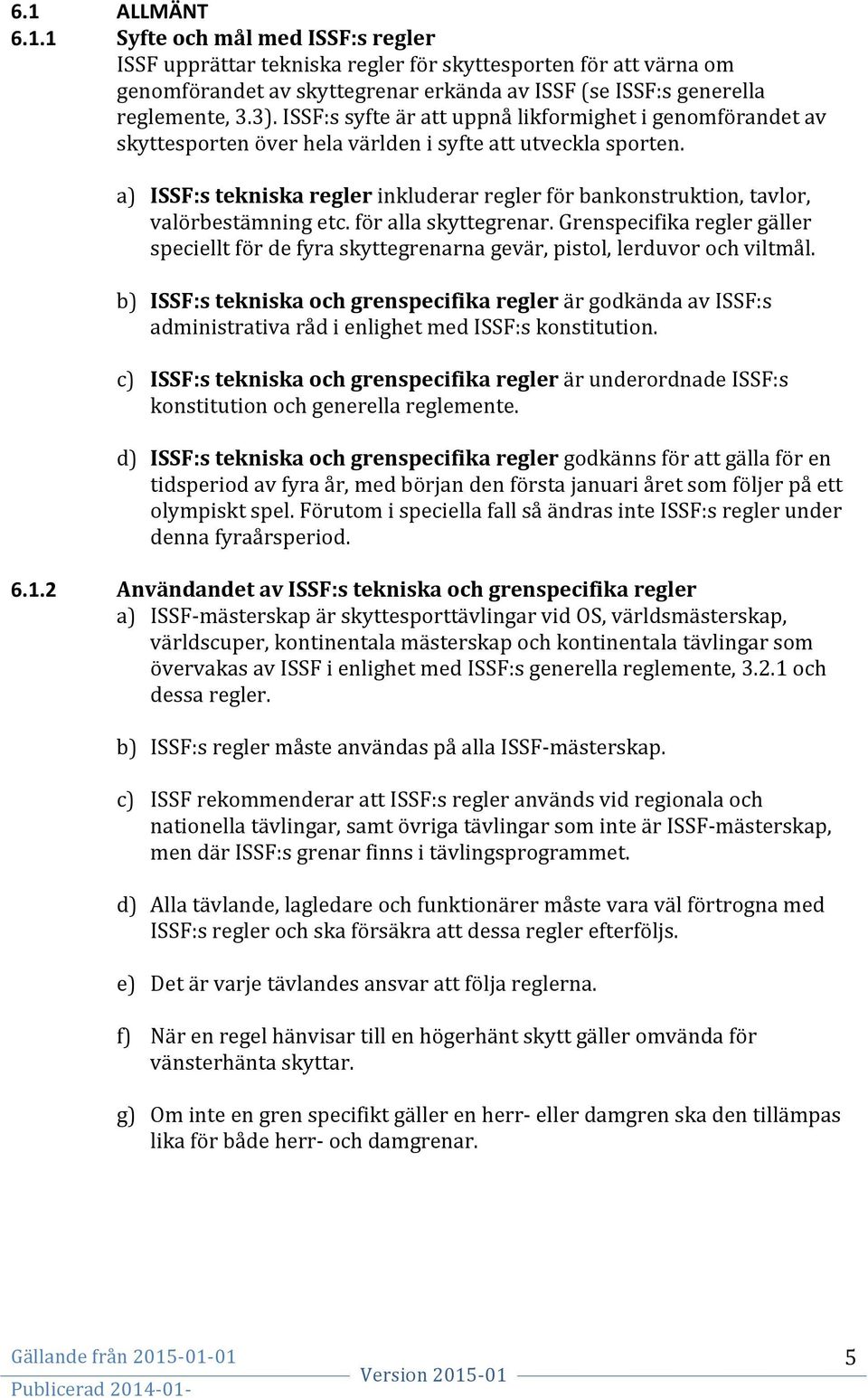 6.1 ALLMÄNT

6.1.1 Syfte och mål med ISSF:s regler
ISSF upprättar tekniska regler för skyttesporten för att värna om genomförandet av skyttegrenar erkända av ISSF (se ISSF:s generella reglemente, 3.3). ISSF:s syfte är att uppnå likformighet i genomförandet av skyttesporten över hela världen i syfte att utveckla sporten.

a) ISSF:s tekniska regler inkluderar regler för bankonstruktion, tavlor, valörbestämning etc. för alla skyttegrenar. Grenspecifika regler gäller speciellt för de fyra skyttegrenarna gevär, pistol, lerduvor och viltmål.

b) ISSF:s tekniska och grenspecifika regler är godkända av ISSF:s administrativa råd i enlighet med ISSF:s konstitution.

c) ISSF:s tekniska och grenspecifika regler är underordnade ISSF:s konstitution och generella reglemente.

d) ISSF:s tekniska och grenspecifika regler godkänns för att gälla för en tidsperiod av fyra år, med början den första januari året som följer på ett olympiskt spel. Förutom i speciella fall så ändras inte ISSF:s regler under denna fyraårsperiod.

6.1.2 Användandet av ISSF:s tekniska och grenspecifika regler
a) ISSF-mästerskap är skyttesporttävlingar vid OS, världsmästerskap, världscuper, kontinentala mästerskap och kontinentala tävlingar som övervakas av ISSF i enlighet med ISSF:s generella reglemente, 3.2.1 och dessa regler.

b) ISSF:s regler måste användas på alla ISSF-mästerskap.

c) ISSF rekommenderar att ISSF:s regler används vid regionala och nationella tävlingar, samt övriga tävlingar som inte är ISSF-mästerskap, men där ISSF:s grenar finns i tävlingsprogrammet.

d) Alla tävlande, lagledare och funktionärer måste vara väl förtrogna med ISSF:s regler och ska försäkra att dessa regler efterföljs.

e) Det är varje tävlandes ansvar att följa reglerna.

f) När en regel hänvisar till en högerhänt skytt gäller omvända för vänsterhänta skyttar.

g) Om inte en gren specifikt gäller en herr- eller damgren ska den tillämpas lika för både herr- och damgrenar.

Gällande från 2015-01-01
Publicerad 2014-01-
Version 2015-01
5